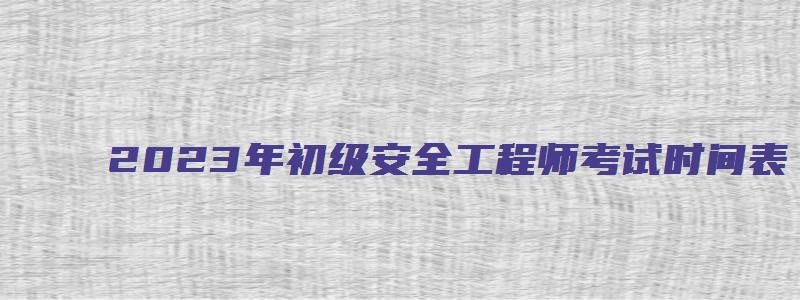 2023年初级安全工程师考试时间表